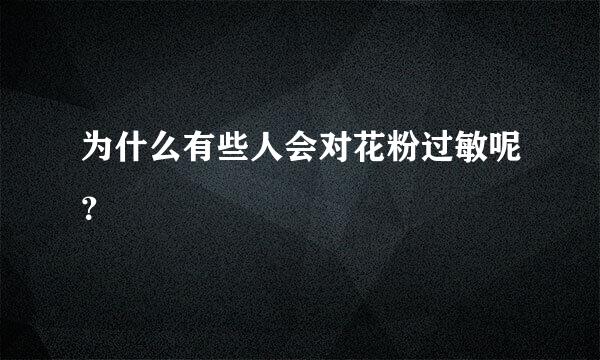 为什么有些人会对花粉过敏呢?